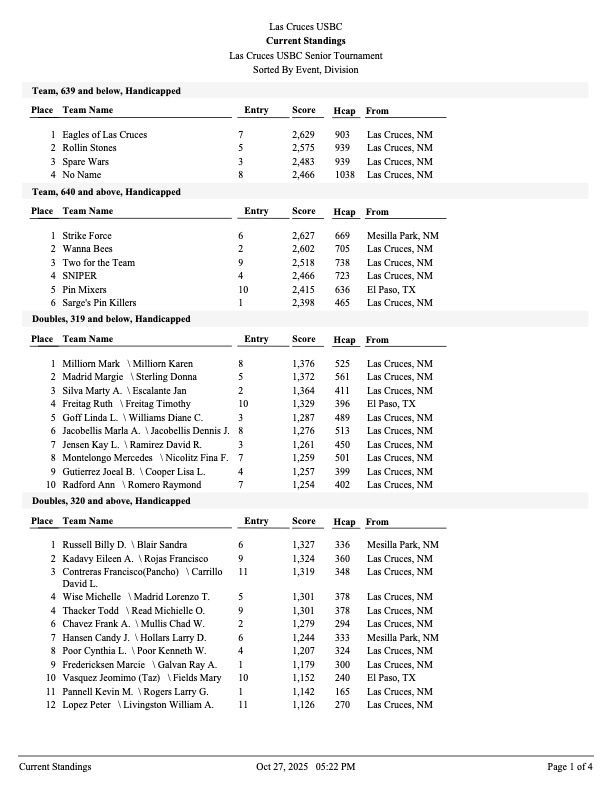 Las Cruces USBC
Current Standings
Las Cruces USBC Senior Tournament
Sorted By Event, Division

Team, 639 and below, Handicapped

| Place | Team Name | Entry | Score | Hcap | From |
|---|---|---|---|---|---|
| 1 | Eagles of Las Cruces | 7 | 2,629 | 903 | Las Cruces, NM |
| 2 | Rollin Stones | 5 | 2,575 | 939 | Las Cruces, NM |
| 3 | Spare Wars | 3 | 2,483 | 939 | Las Cruces, NM |
| 4 | No Name | 8 | 2,466 | 1038 | Las Cruces, NM |

Team, 640 and above, Handicapped

| Place | Team Name | Entry | Score | Hcap | From |
|---|---|---|---|---|---|
| 1 | Strike Force | 6 | 2,627 | 669 | Mesilla Park, NM |
| 2 | Wanna Bees | 2 | 2,602 | 705 | Las Cruces, NM |
| 3 | Two for the Team | 9 | 2,518 | 738 | Las Cruces, NM |
| 4 | SNIPER | 4 | 2,466 | 723 | Las Cruces, NM |
| 5 | Pin Mixers | 10 | 2,415 | 636 | El Paso, TX |
| 6 | Sarge's Pin Killers | 1 | 2,398 | 465 | Las Cruces, NM |

Doubles, 319 and below, Handicapped

| Place | Team Name | Entry | Score | Hcap | From |
|---|---|---|---|---|---|
| 1 | Milliorn Mark \ Milliorn Karen | 8 | 1,376 | 525 | Las Cruces, NM |
| 2 | Madrid Margie \ Sterling Donna | 5 | 1,372 | 561 | Las Cruces, NM |
| 3 | Silva Marty A. \ Escalante Jan | 2 | 1,364 | 411 | Las Cruces, NM |
| 4 | Freitag Ruth \ Freitag Timothy | 10 | 1,329 | 396 | El Paso, TX |
| 5 | Goff Linda L. \ Williams Diane C. | 3 | 1,287 | 489 | Las Cruces, NM |
| 6 | Jacobellis Marla A. \ Jacobellis Dennis J. | 8 | 1,276 | 513 | Las Cruces, NM |
| 7 | Jensen Kay L. \ Ramirez David R. | 3 | 1,261 | 450 | Las Cruces, NM |
| 8 | Montelongo Mercedes \ Nicolitz Fina F. | 7 | 1,259 | 501 | Las Cruces, NM |
| 9 | Gutierrez Joeal B. \ Cooper Lisa L. | 4 | 1,257 | 399 | Las Cruces, NM |
| 10 | Radford Ann \ Romero Raymond | 7 | 1,254 | 402 | Las Cruces, NM |

Doubles, 320 and above, Handicapped

| Place | Team Name | Entry | Score | Hcap | From |
|---|---|---|---|---|---|
| 1 | Russell Billy D. \ Blair Sandra | 6 | 1,327 | 336 | Mesilla Park, NM |
| 2 | Kadavy Eileen A. \ Rojas Francisco | 9 | 1,324 | 360 | Las Cruces, NM |
| 3 | Contreras Francisco(Pancho) \ Carrillo David L. | 11 | 1,319 | 348 | Las Cruces, NM |
| 4 | Wise Michelle \ Madrid Lorenzo T. | 5 | 1,301 | 378 | Las Cruces, NM |
| 4 | Thacker Todd \ Read Michielle O. | 9 | 1,301 | 378 | Las Cruces, NM |
| 6 | Chavez Frank A. \ Mullis Chad W. | 2 | 1,279 | 294 | Las Cruces, NM |
| 7 | Hansen Candy J. \ Hollars Larry D. | 6 | 1,244 | 333 | Mesilla Park, NM |
| 8 | Poor Cynthia L. \ Poor Kenneth W. | 4 | 1,207 | 324 | Las Cruces, NM |
| 9 | Fredericksen Marcie \ Galvan Ray A. | 1 | 1,179 | 300 | Las Cruces, NM |
| 10 | Vasquez Jeomimo (Taz) \ Fields Mary | 10 | 1,152 | 240 | El Paso, TX |
| 11 | Pannell Kevin M. \ Rogers Larry G. | 1 | 1,142 | 165 | Las Cruces, NM |
| 12 | Lopez Peter \ Livingston William A. | 11 | 1,126 | 270 | Las Cruces, NM |

Current Standings    Oct 27, 2025 05:22 PM    Page 1 of 4